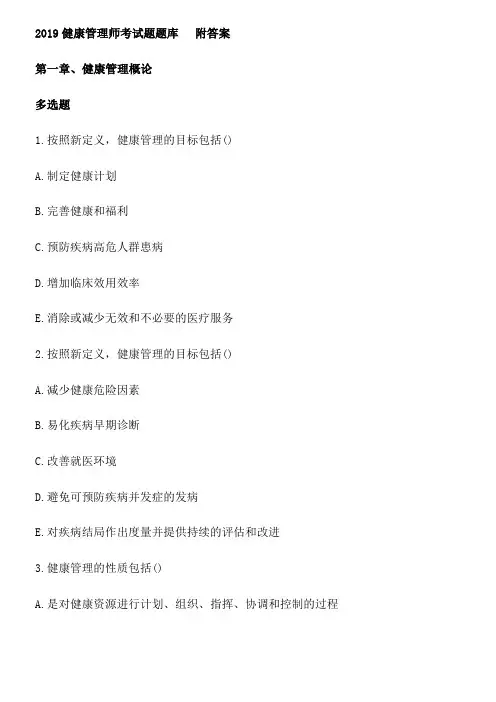 2019 健康管理师考试题题库　附答案

第一章、健康管理概论

多选题

1.按照新定义，健康管理的目标包括()

A.制定健康计划

B.完善健康和福利

C.预防疾病高危人群患病

D.增加临床效用效率

E.消除或减少无效和不必要的医疗服务

2.按照新定义，健康管理的目标包括()

A.减少健康危险因素

B.易化疾病早期诊断

C.改善就医环境

D.避免可预防疾病并发症的发病

E.对疾病结局作出度量并提供持续的评估和改进

3.健康管理的性质包括()

A.是对健康资源进行计划、组织、指挥、协调和控制的过程